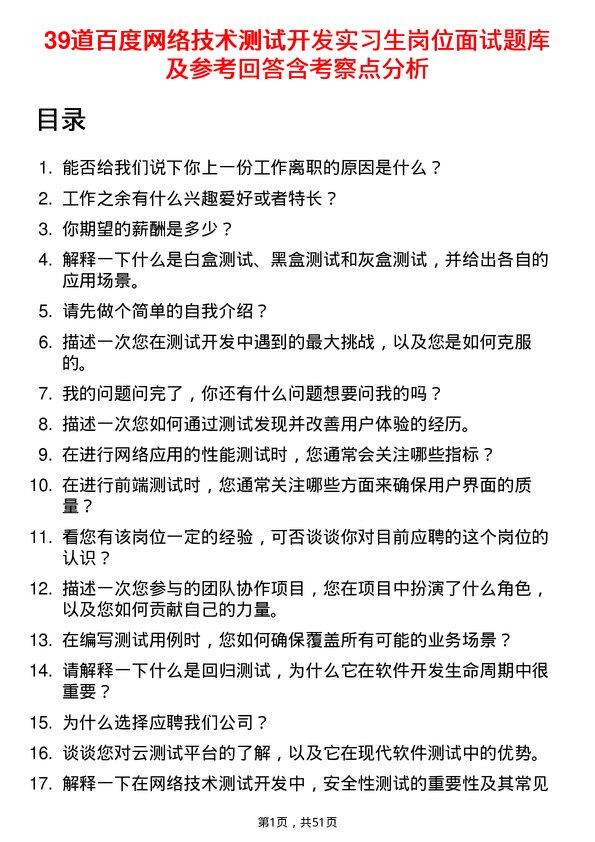 39道百度网络技术测试开发实习生岗位面试题库及参考回答含考察点分析

目录

1. 能否给我们说下你上一份工作离职的原因是什么？
2. 工作之余有什么兴趣爱好或者特长？
3. 你期望的薪酬是多少？
4. 解释一下什么是白盒测试、黑盒测试和灰盒测试，并给出各自的应用场景。
5. 请先做个简单的自我介绍？
6. 描述一次您在测试开发中遇到的最大挑战，以及您是如何克服的。
7. 我的问题问完了，你还有什么问题想要问我的吗？
8. 描述一次您如何通过测试发现并改善用户体验的经历。
9. 在进行网络应用的性能测试时，您通常会关注哪些指标？
10. 在进行前端测试时，您通常关注哪些方面来确保用户界面的质量？
11. 看您有该岗位一定的经验，可否谈谈你对目前应聘的这个岗位的认识？
12. 描述一次您参与的团队协作项目，您在项目中扮演了什么角色，以及您如何贡献自己的力量。
13. 在编写测试用例时，您如何确保覆盖所有可能的业务场景？
14. 请解释一下什么是回归测试，为什么它在软件开发生命周期中很重要？
15. 为什么选择应聘我们公司？
16. 谈谈您对云测试平台的了解，以及它在现代软件测试中的优势。
17. 解释一下在网络技术测试开发中，安全性测试的重要性及其常见

第1页，共51页